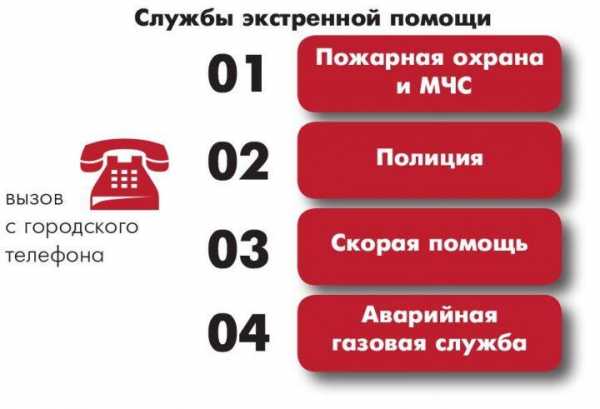 Службы экстренной помощи

вызов с городского телефона

01 Пожарная охрана и МЧС

02 Полиция

03 Скорая помощь

04 Аварийная газовая служба